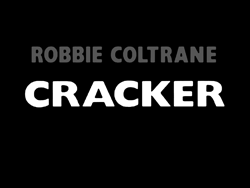 ROBBIE COLTRANE
CRACKER